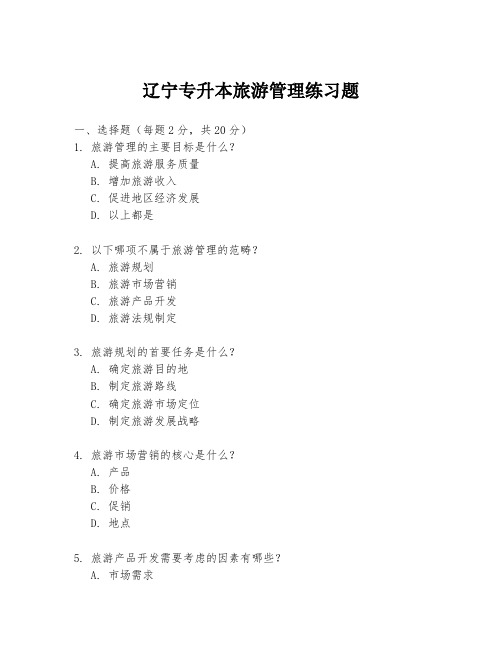 辽宁专升本旅游管理练习题

一、选择题（每题 2 分，共 20 分）
1. 旅游管理的主要目标是什么？
A. 提高旅游服务质量
B. 增加旅游收入
C. 促进地区经济发展
D. 以上都是

2. 以下哪项不属于旅游管理的范畴？
A. 旅游规划
B. 旅游市场营销
C. 旅游产品开发
D. 旅游法规制定

3. 旅游规划的首要任务是什么？
A. 确定旅游目的地
B. 制定旅游路线
C. 确定旅游市场定位
D. 制定旅游发展战略

4. 旅游市场营销的核心是什么？
A. 产品
B. 价格
C. 促销
D. 地点

5. 旅游产品开发需要考虑的因素有哪些？
A. 市场需求